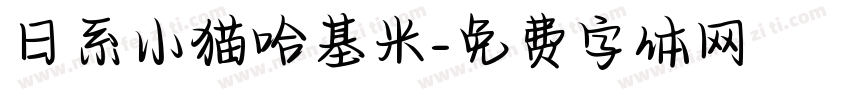 日系小猫哈基米-免费字体网